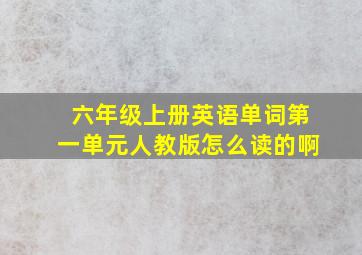 六年级上册英语单词第一单元人教版怎么读的啊